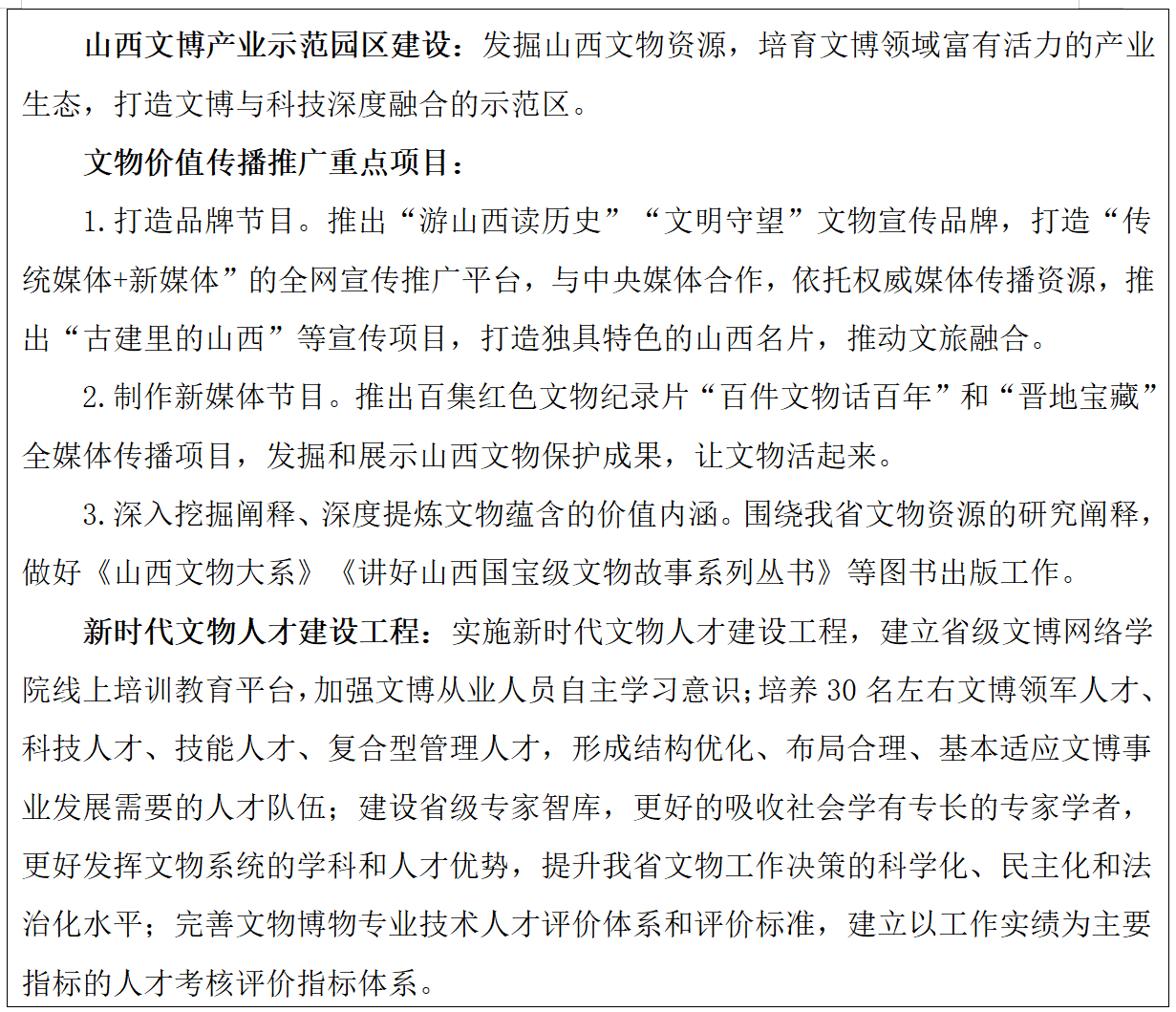 山西文博产业示范园区建设：发掘山西文物资源，培育文博领域富有活力的产业生态，打造文博与科技深度融合的示范区。

文物价值传播推广重点项目：

1.打造品牌节目。推出“游山西读历史”“文明守望”文物宣传品牌，打造“传统媒体+新媒体”的全网宣传推广平台，与中央媒体合作，依托权威媒体传播资源，推出“古建里的山西”等宣传项目，打造独具特色的山西名片，推动文旅融合。

2.制作新媒体节目。推出百集红色文物纪录片“百件文物话百年”和“晋地宝藏”全媒体传播项目，发掘和展示山西文物保护成果，让文物活起来。

3.深入挖掘阐释、深度提炼文物蕴含的价值内涵。围绕我省文物资源的研究阐释，做好《山西文物大系》《讲好山西国宝级文物故事系列丛书》等图书出版工作。

新时代文物人才建设工程：实施新时代文物人才建设工程，建立省级文博网络学院线上培训教育平台，加强文博从业人员自主学习意识；培养 30 名左右文博领军人才、科技人才、技能人才、复合型管理人才，形成结构优化、布局合理、基本适应文博事业发展需要的人才队伍；建设省级专家智库，更好的吸收社会学有专长的专家学者，更好发挥文物系统的学科和人才优势，提升我省文物工作决策的科学化、民主化和法治化水平；完善文物博物专业技术人才评价体系和评价标准，建立以工作实绩为主要指标的人才考核评价指标体系。